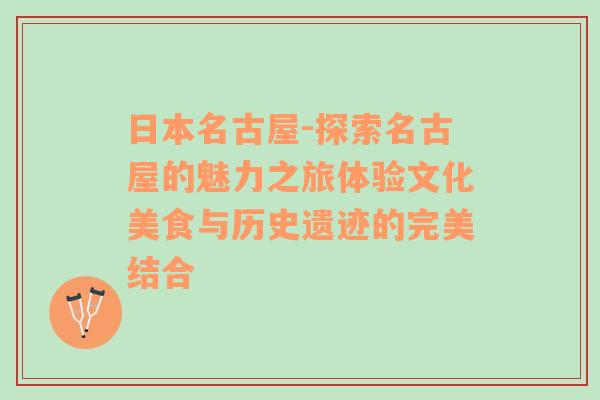 日本名古屋-探索名古屋的魅力之旅体验文化美食与历史遗迹的完美结合